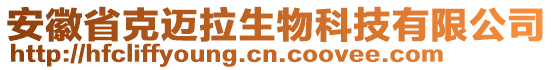 安徽省克迈拉生物科技有限公司
http://hfcliffyoung.cn.coovee.com